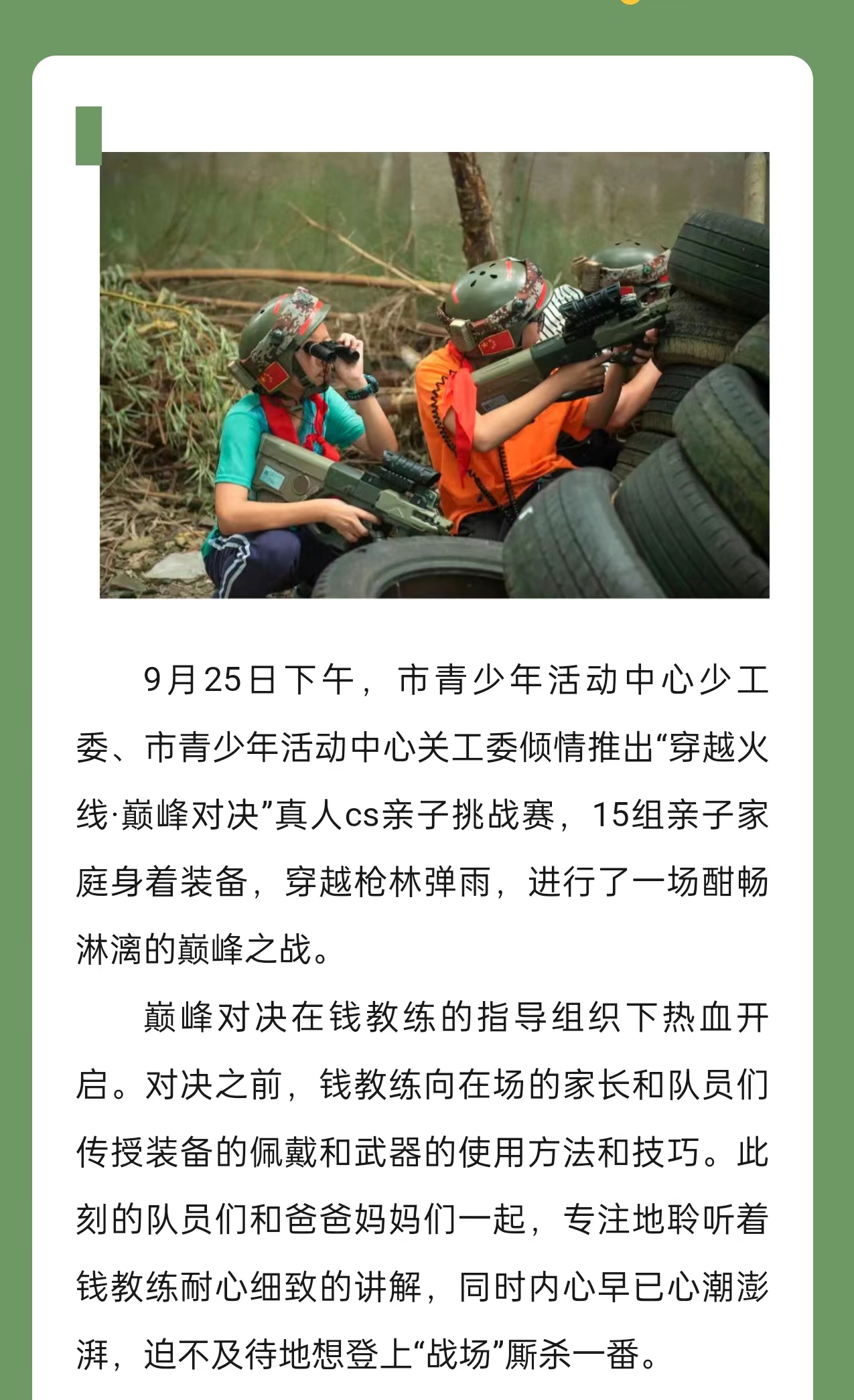 9月25日下午，市青少年活动中心少工委、市青少年活动中心关工委倾情推出“穿越火线·巅峰对决”真人cs亲子挑战赛，15组亲子家庭身着装备，穿越枪林弹雨，进行了一场酣畅淋漓的巅峰之战。

巅峰对决在钱教练的指导组织下热血开启。对决之前，钱教练向在场的家长和队员们传授装备的佩戴和武器的使用方法和技巧。此刻的队员们和爸爸妈妈们一起，专注地聆听着钱教练耐心细致的讲解，同时内心早已心潮澎湃，迫不及待地想登上“战场”厮杀一番。